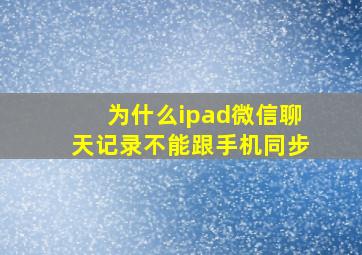 为什么ipad微信聊天记录不能跟手机同步